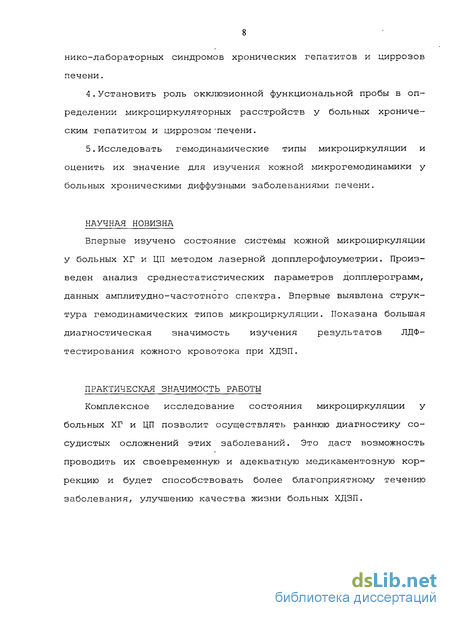 8

нико-лабораторных синдромов хронических гепатитов и циррозов печени.

4.Установить роль окклюзионной функциональной пробы в определении микроциркуляторных расстройств у больных хроническим гепатитом и циррозом печени.

5.Исследовать гемодинамические типы микроциркуляции и оценить их значение для изучения кожной микрогемодинамики у больных хроническими диффузными заболеваниями печени.

НАУЧНАЯ НОВИЗНА

Впервые изучено состояние системы кожной микроциркуляции у больных ХГ и ЦП методом лазерной допплерофлоуметрии. Произведен анализ среднестатистических параметров допплерограмм, данных амплитудно-частотного спектра. Впервые выявлена структура гемодинамических типов микроциркуляции. Показана большая диагностическая значимость изучения результатов ЛДФ-тестирования кожного кровотока при ХДЗП.

ПРАКТИЧЕСКАЯ ЗНАЧИМОСТЬ РАБОТЫ

Комплексное исследование состояния микроциркуляции у больных ХГ и ЦП позволит осуществлять раннюю диагностику сосудистых осложнений этих заболеваний. Это даст возможность проводить их своевременную и адекватную медикаментозную коррекцию и будет способствовать более благоприятному течению заболевания, улучшению качества жизни больных ХДЗП.

dsLib.net
библиотека диссертаций